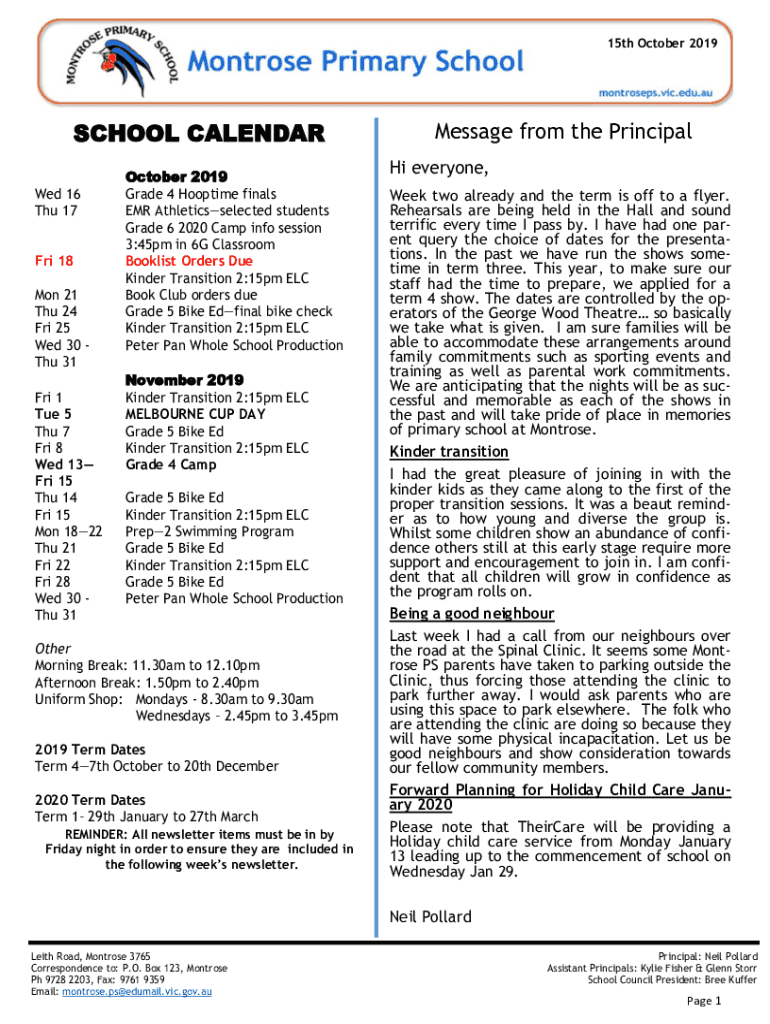 MONTROSE PRIMARY SCHOOL

Montrose Primary School

15th October 2019

montroseps.vic.edu.au

SCHOOL CALENDAR

October 2019

| | |
|---|---|
| Wed 16 | Grade 4 Hooptime finals |
| Thu 17 | EMR Athletics—selected students |
| | Grade 6 2020 Camp info session 3:45pm in 6G Classroom |
| Fri 18 | Booklist Orders Due |
| | Kinder Transition 2:15pm ELC |
| Mon 21 | Book Club orders due |
| Thu 24 | Grade 5 Bike Ed—final bike check |
| Fri 25 | Kinder Transition 2:15pm ELC |
| Wed 30 - Thu 31 | Peter Pan Whole School Production |

November 2019

| | |
|---|---|
| Fri 1 | Kinder Transition 2:15pm ELC |
| Tue 5 | MELBOURNE CUP DAY |
| Thu 7 | Grade 5 Bike Ed |
| Fri 8 | Kinder Transition 2:15pm ELC |
| Wed 13— Fri 15 | Grade 4 Camp |
| Thu 14 | Grade 5 Bike Ed |
| Fri 15 | Kinder Transition 2:15pm ELC |
| Mon 18—22 | Prep—2 Swimming Program |
| Thu 21 | Grade 5 Bike Ed |
| Fri 22 | Kinder Transition 2:15pm ELC |
| Fri 28 | Grade 5 Bike Ed |
| Wed 30 - Thu 31 | Peter Pan Whole School Production |

Other
Morning Break: 11.30am to 12.10pm
Afternoon Break: 1.50pm to 2.40pm
Uniform Shop: Mondays - 8.30am to 9.30am
Wednesdays – 2.45pm to 3.45pm

2019 Term Dates
Term 4—7th October to 20th December

2020 Term Dates
Term 1– 29th January to 27th March

REMINDER: All newsletter items must be in by Friday night in order to ensure they are included in the following week's newsletter.

Message from the Principal

Hi everyone,

Week two already and the term is off to a flyer. Rehearsals are being held in the Hall and sound terrific every time I pass by. I have had one parent query the choice of dates for the presentations. In the past we have run the shows sometime in term three. This year, to make sure our staff had the time to prepare, we applied for a term 4 show. The dates are controlled by the operators of the George Wood Theatre… so basically we take what is given. I am sure families will be able to accommodate these arrangements around family commitments such as sporting events and training as well as parental work commitments. We are anticipating that the nights will be as successful and memorable as each of the shows in the past and will take pride of place in memories of primary school at Montrose.

Kinder transition

I had the great pleasure of joining in with the kinder kids as they came along to the first of the proper transition sessions. It was a beaut reminder as to how young and diverse the group is. Whilst some children show an abundance of confidence others still at this early stage require more support and encouragement to join in. I am confident that all children will grow in confidence as the program rolls on.

Being a good neighbour

Last week I had a call from our neighbours over the road at the Spinal Clinic. It seems some Montrose PS parents have taken to parking outside the Clinic, thus forcing those attending the clinic to park further away. I would ask parents who are using this space to park elsewhere. The folk who are attending the clinic are doing so because they will have some physical incapacitation. Let us be good neighbours and show consideration towards our fellow community members.

Forward Planning for Holiday Child Care January 2020

Please note that TheirCare will be providing a Holiday child care service from Monday January 13 leading up to the commencement of school on Wednesday Jan 29.

Neil Pollard

Leith Road, Montrose 3765
Correspondence to: P.O. Box 123, Montrose
Ph 9728 2203, Fax: 9761 9359
Email: montrose.ps@edumail.vic.gov.au

Principal: Neil Pollard
Assistant Principals: Kylie Fisher & Glenn Storr
School Council President: Bree Kuffer

Page 1